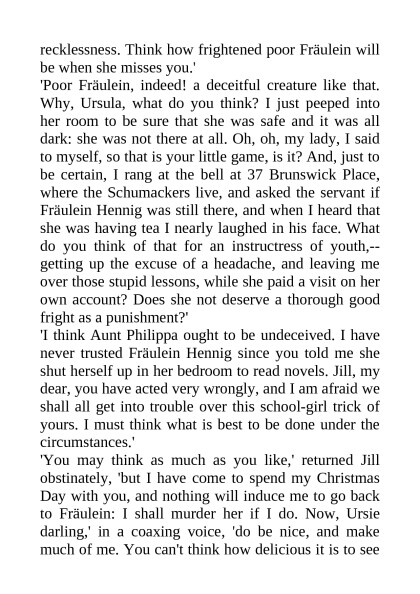 recklessness. Think how frightened poor Fräulein will be when she misses you.'

'Poor Fräulein, indeed! a deceitful creature like that. Why, Ursula, what do you think? I just peeped into her room to be sure that she was safe and it was all dark: she was not there at all. Oh, oh, my lady, I said to myself, so that is your little game, is it? And, just to be certain, I rang at the bell at 37 Brunswick Place, where the Schumackers live, and asked the servant if Fräulein Hennig was still there, and when I heard that she was having tea I nearly laughed in his face. What do you think of that for an instructress of youth,--getting up the excuse of a headache, and leaving me over those stupid lessons, while she paid a visit on her own account? Does she not deserve a thorough good fright as a punishment?'

'I think Aunt Philippa ought to be undeceived. I have never trusted Fräulein Hennig since you told me she shut herself up in her bedroom to read novels. Jill, my dear, you have acted very wrongly, and I am afraid we shall all get into trouble over this school-girl trick of yours. I must think what is best to be done under the circumstances.'

'You may think as much as you like,' returned Jill obstinately, 'but I have come to spend my Christmas Day with you, and nothing will induce me to go back to Fräulein: I shall murder her if I do. Now, Ursie darling,' in a coaxing voice, 'do be nice, and make much of me. You can't think how delicious it is to see